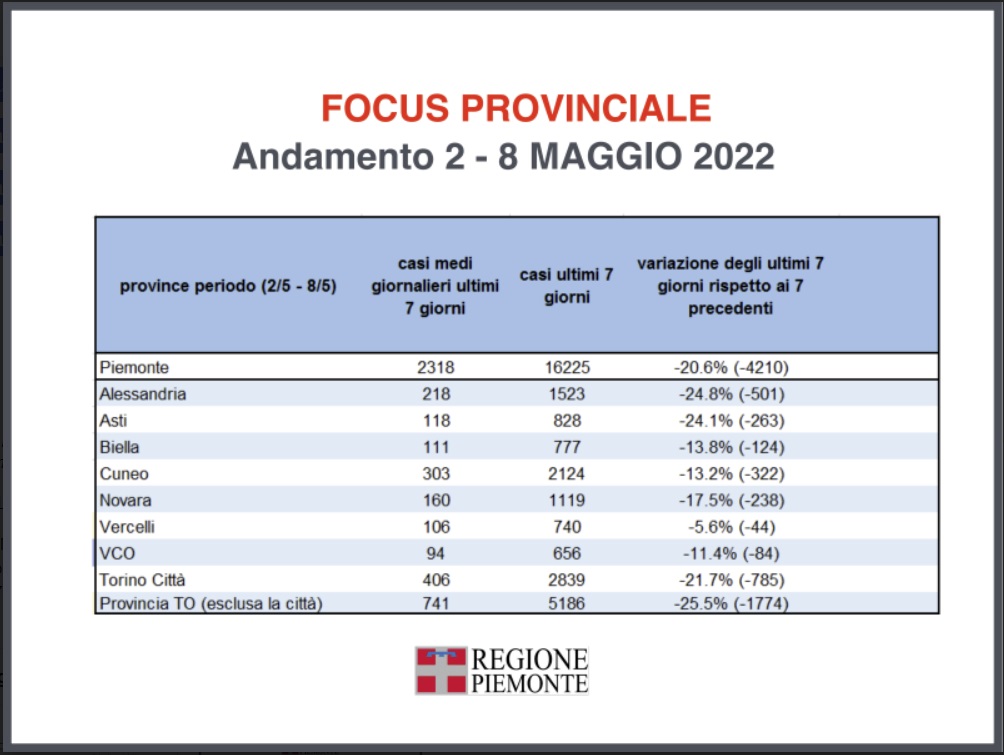 FOCUS PROVINCIALE
Andamento 2 - 8 MAGGIO 2022

| province periodo (2/5 - 8/5) | casi medi giornalieri ultimi 7 giorni | casi ultimi 7 giorni | variazione degli ultimi 7 giorni rispetto ai 7 precedenti |
|---|---|---|---|
| Piemonte | 2318 | 16225 | -20.6% (-4210) |
| Alessandria | 218 | 1523 | -24.8% (-501) |
| Asti | 118 | 828 | -24.1% (-263) |
| Biella | 111 | 777 | -13.8% (-124) |
| Cuneo | 303 | 2124 | -13.2% (-322) |
| Novara | 160 | 1119 | -17.5% (-238) |
| Vercelli | 106 | 740 | -5.6% (-44) |
| VCO | 94 | 656 | -11.4% (-84) |
| Torino Città | 406 | 2839 | -21.7% (-785) |
| Provincia TO (esclusa la città) | 741 | 5186 | -25.5% (-1774) |

REGIONE PIEMONTE